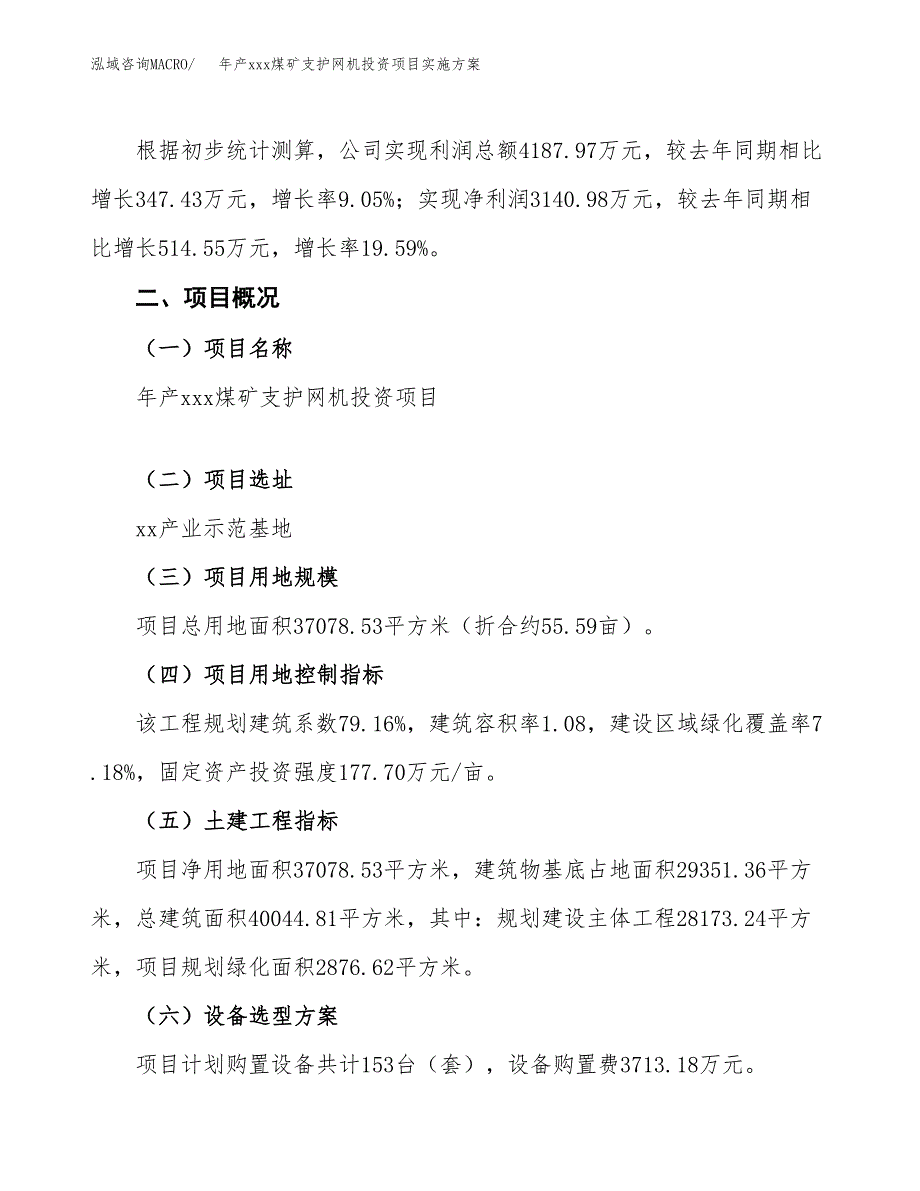 泓域咨询MACRO/　年产xxx煤矿支护网机投资项目实施方案

根据初步统计测算，公司实现利润总额4187.97万元，较去年同期相比增长347.43万元，增长率9.05%；实现净利润3140.98万元，较去年同期相比增长514.55万元，增长率19.59%。

二、项目概况

（一）项目名称

年产xxx煤矿支护网机投资项目

（二）项目选址

xx产业示范基地

（三）项目用地规模

项目总用地面积37078.53平方米（折合约55.59亩）。

（四）项目用地控制指标

该工程规划建筑系数79.16%，建筑容积率1.08，建设区域绿化覆盖率7.18%，固定资产投资强度177.70万元/亩。

（五）土建工程指标

项目净用地面积37078.53平方米，建筑物基底占地面积29351.36平方米，总建筑面积40044.81平方米，其中：规划建设主体工程28173.24平方米，项目规划绿化面积2876.62平方米。

（六）设备选型方案

项目计划购置设备共计153台（套），设备购置费3713.18万元。